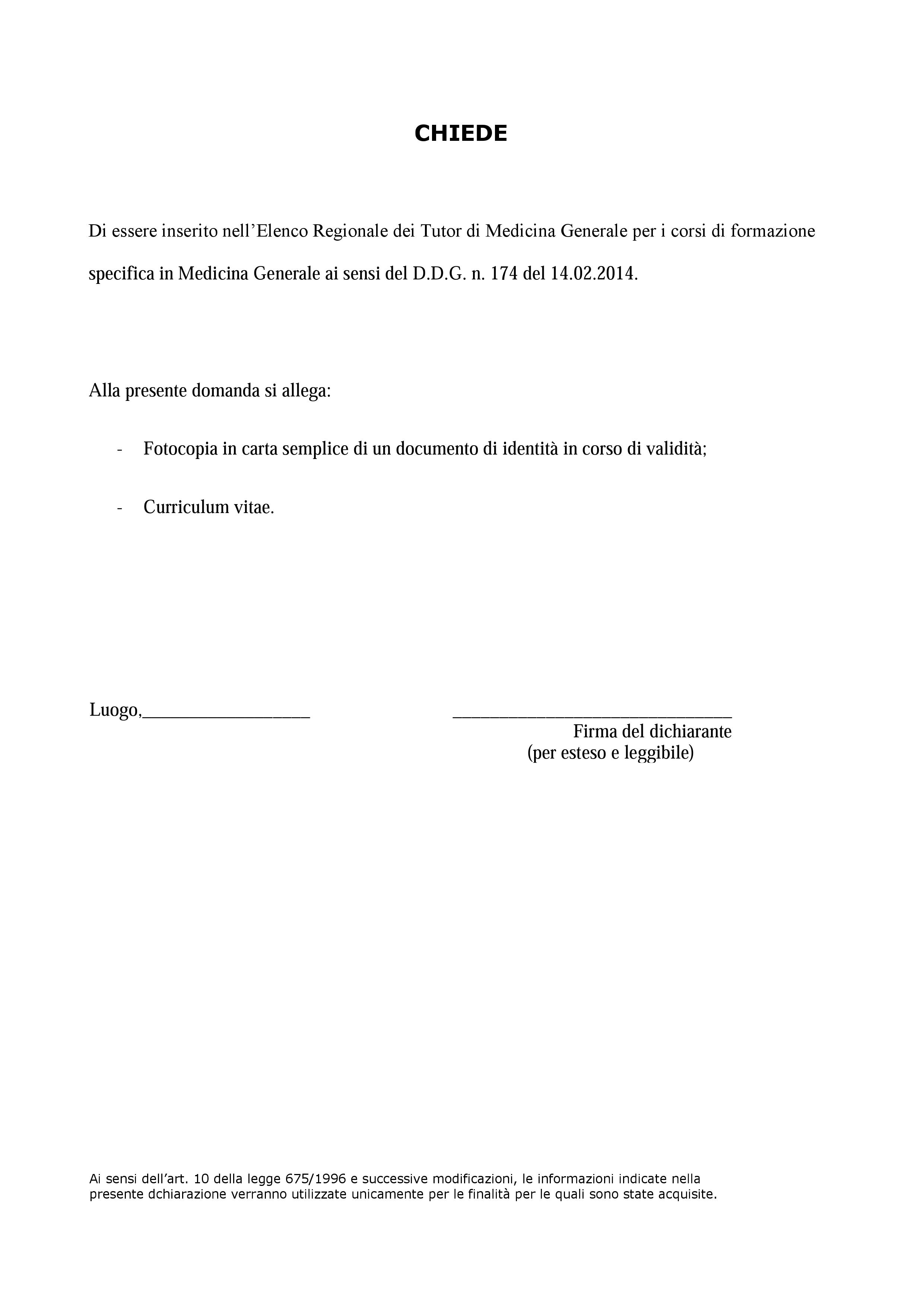 CHIEDE

Di essere inserito nell'Elenco Regionale dei Tutor di Medicina Generale per i corsi di formazione specifica in Medicina Generale ai sensi del D.D.G. n. 174 del 14.02.2014.

Alla presente domanda si allega:

- Fotocopia in carta semplice di un documento di identità in corso di validità;

- Curriculum vitae.

Luogo,__________________ ______________________________
Firma del dichiarante
(per esteso e leggibile)

Ai sensi dell'art. 10 della legge 675/1996 e successive modificazioni, le informazioni indicate nella presente dchiarazione verranno utilizzate unicamente per le finalità per le quali sono state acquisite.